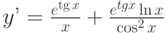 $y' = \frac{e^{\operatorname{tg} x}}{x} + \frac{e^{tgx} \ln x}{\cos^2 x}$